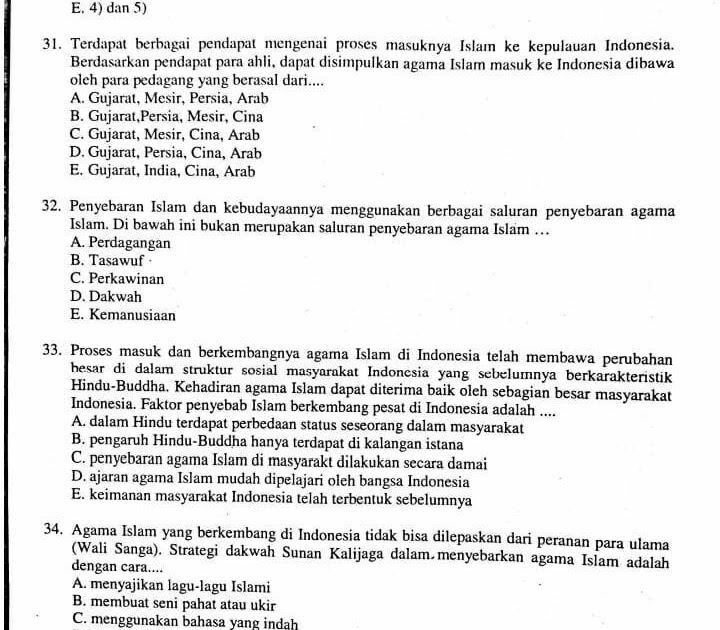 E. 4) dan 5)

31. Terdapat berbagai pendapat mengenai proses masuknya Islam ke kepulauan Indonesia. Berdasarkan pendapat para ahli, dapat disimpulkan agama Islam masuk ke Indonesia dibawa oleh para pedagang yang berasal dari....
A. Gujarat, Mesir, Persia, Arab
B. Gujarat,Persia, Mesir, Cina
C. Gujarat, Mesir, Cina, Arab
D. Gujarat, Persia, Cina, Arab
E. Gujarat, India, Cina, Arab

32. Penyebaran Islam dan kebudayaannya menggunakan berbagai saluran penyebaran agama Islam. Di bawah ini bukan merupakan saluran penyebaran agama Islam ...
A. Perdagangan
B. Tasawuf
C. Perkawinan
D. Dakwah
E. Kemanusiaan

33. Proses masuk dan berkembangnya agama Islam di Indonesia telah membawa perubahan besar di dalam struktur sosial masyarakat Indonesia yang sebelumnya berkarakteristik Hindu-Buddha. Kehadiran agama Islam dapat diterima baik oleh sebagian besar masyarakat Indonesia. Faktor penyebab Islam berkembang pesat di Indonesia adalah ....
A. dalam Hindu terdapat perbedaan status seseorang dalam masyarakat
B. pengaruh Hindu-Buddha hanya terdapat di kalangan istana
C. penyebaran agama Islam di masyarakt dilakukan secara damai
D. ajaran agama Islam mudah dipelajari oleh bangsa Indonesia
E. keimanan masyarakat Indonesia telah terbentuk sebelumnya

34. Agama Islam yang berkembang di Indonesia tidak bisa dilepaskan dari peranan para ulama (Wali Sanga). Strategi dakwah Sunan Kalijaga dalam menyebarkan agama Islam adalah dengan cara....
A. menyajikan lagu-lagu Islami
B. membuat seni pahat atau ukir
C. menggunakan bahasa yang indah